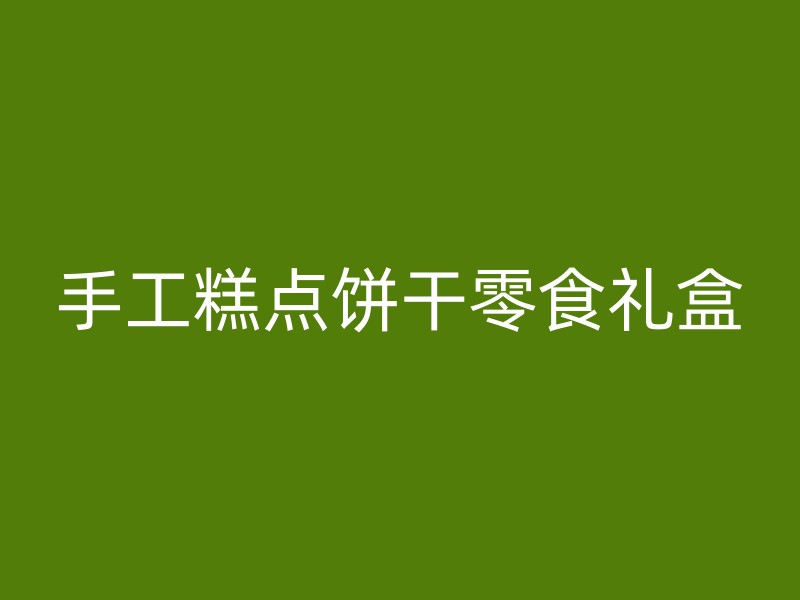 手工糕点饼干零食礼盒